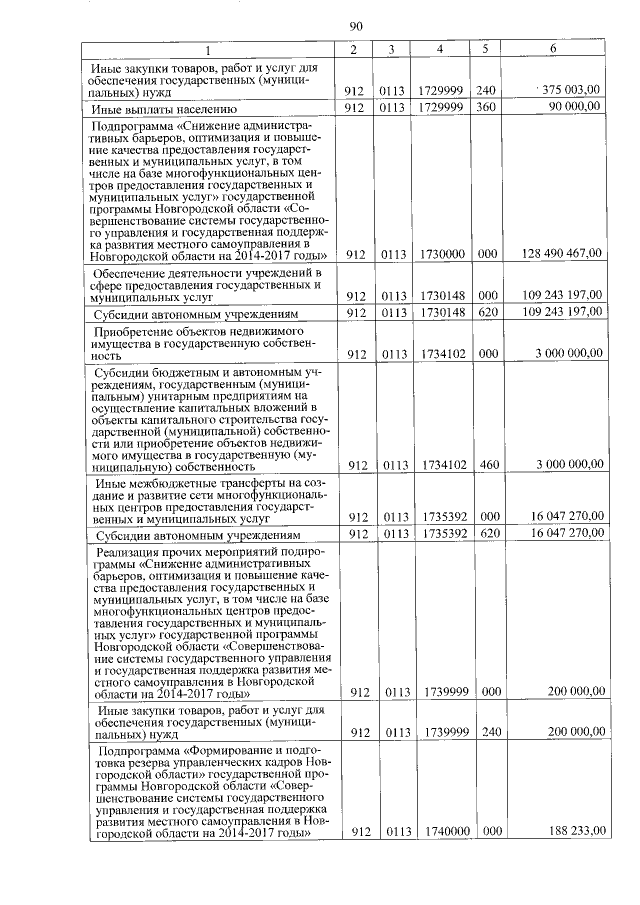 90

| 1 | 2 | 3 | 4 | 5 | 6 |
|---|---|---|---|---|---|
| Иные закупки товаров, работ и услуг для обеспечения государственных (муниципальных) нужд | 912 | 0113 | 1729999 | 240 | 375 003,00 |
| Иные выплаты населению | 912 | 0113 | 1729999 | 360 | 90 000,00 |
| Подпрограмма «Снижение административных барьеров, оптимизация и повышение качества предоставления государственных и муниципальных услуг, в том числе на базе многофункциональных центров предоставления государственных и муниципальных услуг» государственной программы Новгородской области «Совершенствование системы государственного управления и государственная поддержка развития местного самоуправления в Новгородской области на 2014-2017 годы» | 912 | 0113 | 1730000 | 000 | 128 490 467,00 |
| Обеспечение деятельности учреждений в сфере предоставления государственных и муниципальных услуг | 912 | 0113 | 1730148 | 000 | 109 243 197,00 |
| Субсидии автономным учреждениям | 912 | 0113 | 1730148 | 620 | 109 243 197,00 |
| Приобретение объектов недвижимого имущества в государственную собственность | 912 | 0113 | 1734102 | 000 | 3 000 000,00 |
| Субсидии бюджетным и автономным учреждениям, государственным (муниципальным) унитарным предприятиям на осуществление капитальных вложений в объекты капитального строительства государственной (муниципальной) собственности или приобретение объектов недвижимого имущества в государственную (муниципальную) собственность | 912 | 0113 | 1734102 | 460 | 3 000 000,00 |
| Иные межбюджетные трансферты на создание и развитие сети многофункциональных центров предоставления государственных и муниципальных услуг | 912 | 0113 | 1735392 | 000 | 16 047 270,00 |
| Субсидии автономным учреждениям | 912 | 0113 | 1735392 | 620 | 16 047 270,00 |
| Реализация прочих мероприятий подпрограммы «Снижение административных барьеров, оптимизация и повышение качества предоставления государственных и муниципальных услуг, в том числе на базе многофункциональных центров предоставления государственных и муниципальных услуг» государственной программы Новгородской области «Совершенствование системы государственного управления и государственная поддержка развития местного самоуправления в Новгородской области на 2014-2017 годы» | 912 | 0113 | 1739999 | 000 | 200 000,00 |
| Иные закупки товаров, работ и услуг для обеспечения государственных (муниципальных) нужд | 912 | 0113 | 1739999 | 240 | 200 000,00 |
| Подпрограмма «Формирование и подготовка резерва управленческих кадров Новгородской области» государственной программы Новгородской области «Совершенствование системы государственного управления и государственная поддержка развития местного самоуправления в Новгородской области на 2014-2017 годы» | 912 | 0113 | 1740000 | 000 | 188 233,00 |